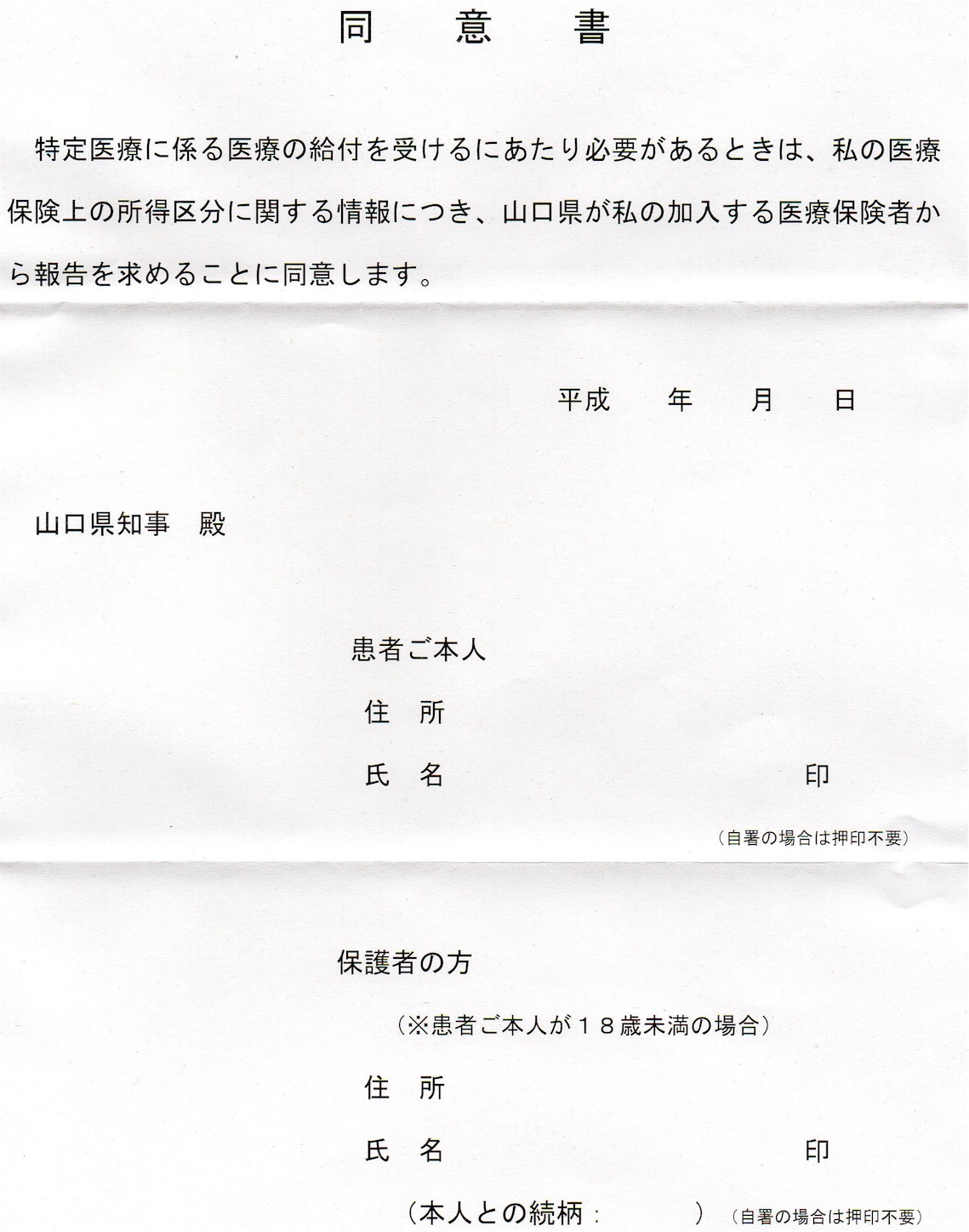 同　意　書

特定医療に係る医療の給付を受けるにあたり必要があるときは、私の医療保険上の所得区分に関する情報につき、山口県が私の加入する医療保険者から報告を求めることに同意します。

平成　　年　　月　　日

山口県知事　殿

患者ご本人

住　所

氏　名　　　　　　　　　　印

（自署の場合は押印不要）

保護者の方

（※患者ご本人が１８歳未満の場合）

住　所

氏　名　　　　　　　　　　印

（本人との続柄：　　　　）（自署の場合は押印不要）